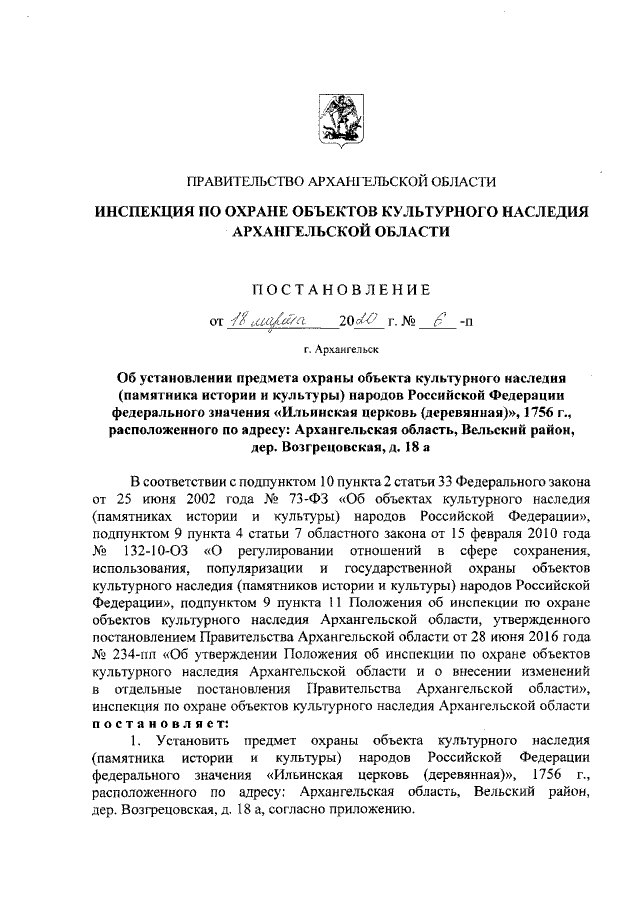 ПРАВИТЕЛЬСТВО АРХАНГЕЛЬСКОЙ ОБЛАСТИ

ИНСПЕКЦИЯ ПО ОХРАНЕ ОБЪЕКТОВ КУЛЬТУРНОГО НАСЛЕДИЯ АРХАНГЕЛЬСКОЙ ОБЛАСТИ

ПОСТАНОВЛЕНИЕ

от 18 марта 2020 г. № 6 -п

г. Архангельск

Об установлении предмета охраны объекта культурного наследия (памятника истории и культуры) народов Российской Федерации федерального значения «Ильинская церковь (деревянная)», 1756 г., расположенного по адресу: Архангельская область, Вельский район, дер. Возгрецовская, д. 18 а

В соответствии с подпунктом 10 пункта 2 статьи 33 Федерального закона от 25 июня 2002 года № 73-ФЗ «Об объектах культурного наследия (памятниках истории и культуры) народов Российской Федерации», подпунктом 9 пункта 4 статьи 7 областного закона от 15 февраля 2010 года № 132-10-ОЗ «О регулировании отношений в сфере сохранения, использования, популяризации и государственной охраны объектов культурного наследия (памятников истории и культуры) народов Российской Федерации», подпунктом 9 пункта 11 Положения об инспекции по охране объектов культурного наследия Архангельской области, утвержденного постановлением Правительства Архангельской области от 28 июня 2016 года № 234-пп «Об утверждении Положения об инспекции по охране объектов культурного наследия Архангельской области и о внесении изменений в отдельные постановления Правительства Архангельской области», инспекция по охране объектов культурного наследия Архангельской области постановляет:

1. Установить предмет охраны объекта культурного наследия (памятника истории и культуры) народов Российской Федерации федерального значения «Ильинская церковь (деревянная)», 1756 г., расположенного по адресу: Архангельская область, Вельский район, дер. Возгрецовская, д. 18 а, согласно приложению.